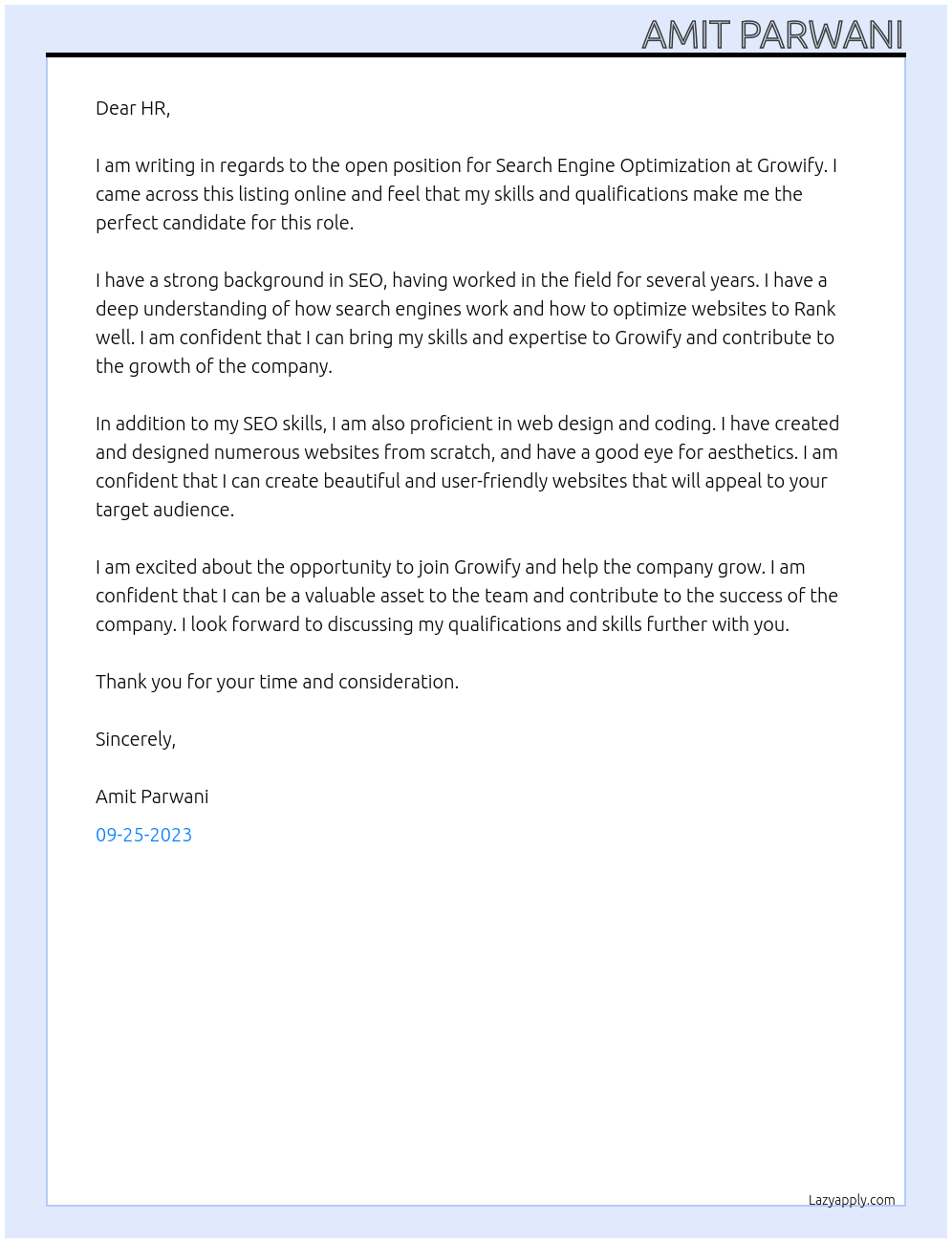 AMIT PARWANI

Dear HR,

I am writing in regards to the open position for Search Engine Optimization at Growify. I came across this listing online and feel that my skills and qualifications make me the perfect candidate for this role.

I have a strong background in SEO, having worked in the field for several years. I have a deep understanding of how search engines work and how to optimize websites to Rank well. I am confident that I can bring my skills and expertise to Growify and contribute to the growth of the company.

In addition to my SEO skills, I am also proficient in web design and coding. I have created and designed numerous websites from scratch, and have a good eye for aesthetics. I am confident that I can create beautiful and user-friendly websites that will appeal to your target audience.

I am excited about the opportunity to join Growify and help the company grow. I am confident that I can be a valuable asset to the team and contribute to the success of the company. I look forward to discussing my qualifications and skills further with you.

Thank you for your time and consideration.

Sincerely,

Amit Parwani

09-25-2023

Lazyapply.com